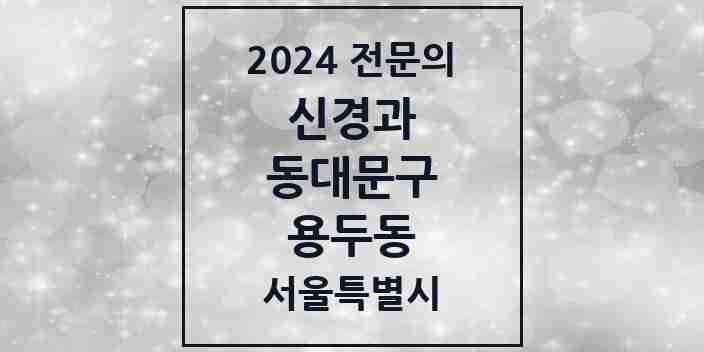 2024 전문의
신경과
동대문구
용두동
서울특별시